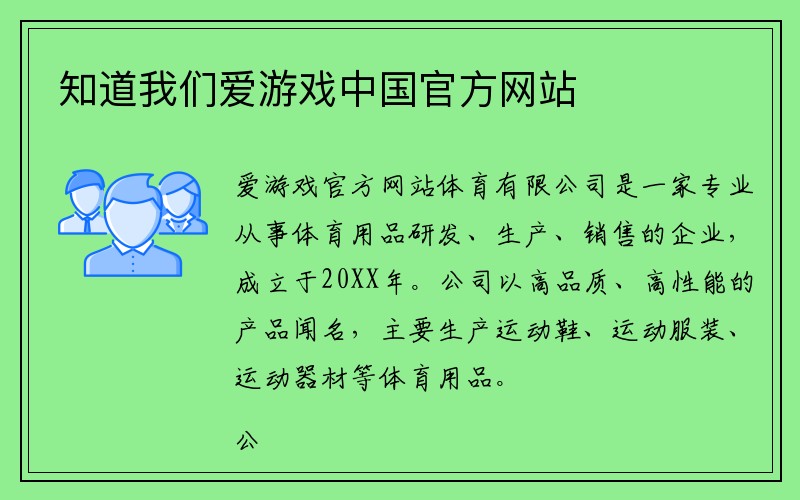 知道我们爱游戏中国官方网站

爱游戏官方网站体育有限公司是一家专业从事体育用品研发、生产、销售的企业，成立于20XX年。公司以高品质、高性能的产品闻名，主要生产运动鞋、运动服装、运动器材等体育用品。

公